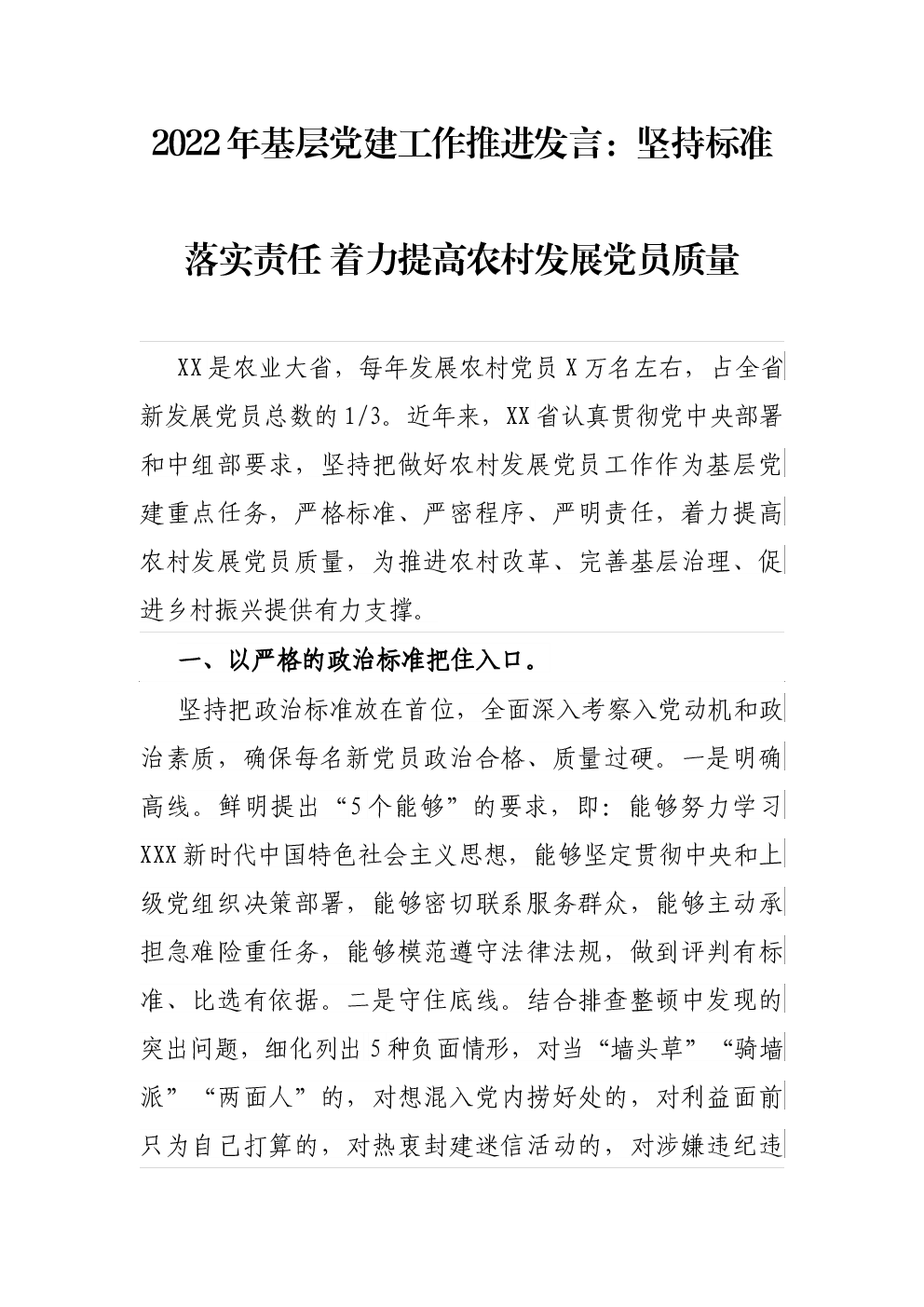 2022年基层党建工作推进发言：坚持标准落实责任 着力提高农村发展党员质量

XX是农业大省，每年发展农村党员X万名左右，占全省新发展党员总数的1/3。近年来，XX省认真贯彻党中央部署和中组部要求，坚持把做好农村发展党员工作作为基层党建重点任务，严格标准、严密程序、严明责任，着力提高农村发展党员质量，为推进农村改革、完善基层治理、促进乡村振兴提供有力支撑。

一、以严格的政治标准把住入口。

坚持把政治标准放在首位，全面深入考察入党动机和政治素质，确保每名新党员政治合格、质量过硬。一是明确高线。鲜明提出“5个能够”的要求，即：能够努力学习XXX新时代中国特色社会主义思想，能够坚定贯彻中央和上级党组织决策部署，能够密切联系服务群众，能够主动承担急难险重任务，能够模范遵守法律法规，做到评判有标准、比选有依据。二是守住底线。结合排查整顿中发现的突出问题，细化列出5种负面情形，对当“墙头草”“骑墙派”“两面人”的，对想混入党内捞好处的，对利益面前只为自己打算的，对热衷封建迷信活动的，对涉嫌违纪违